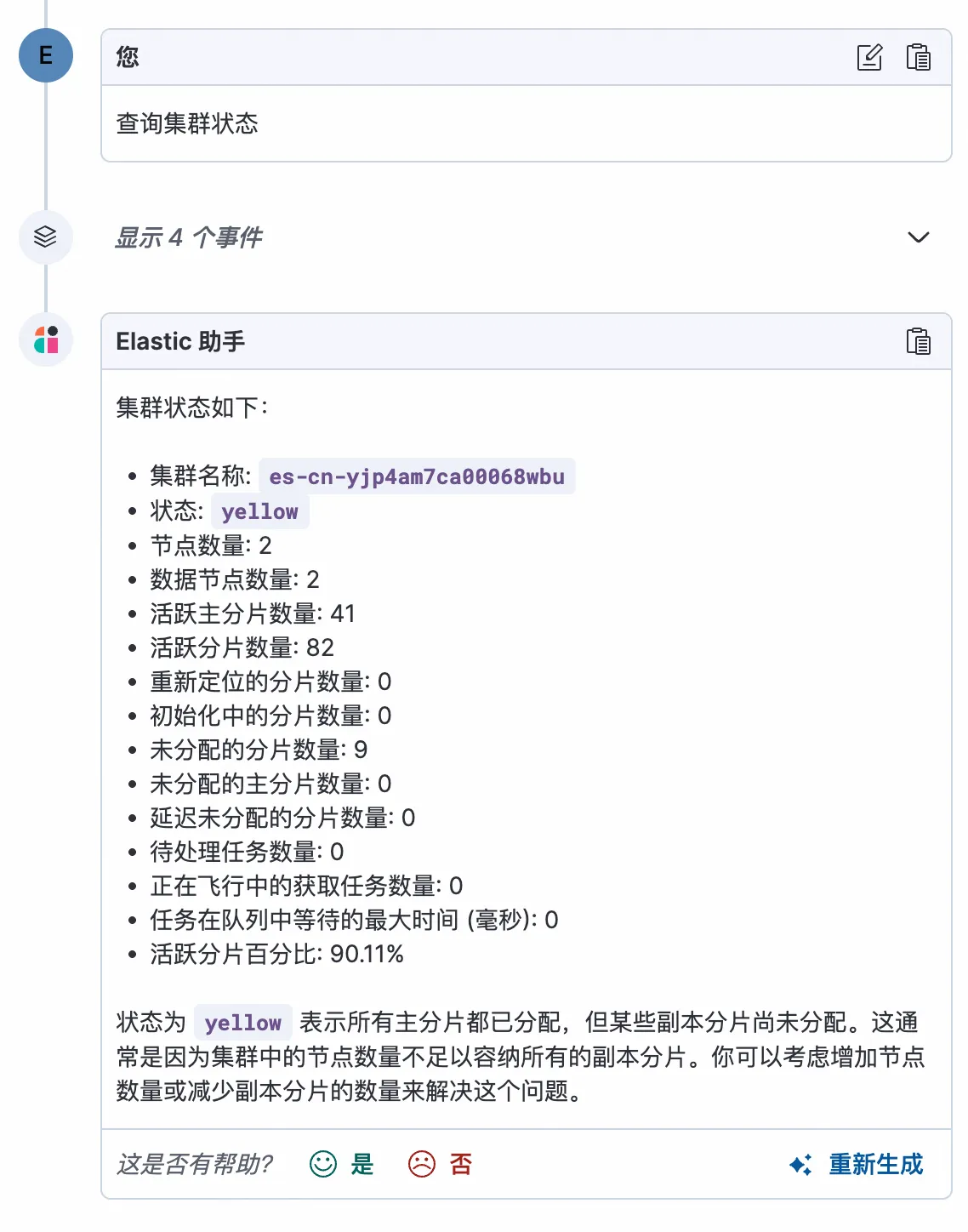 E

您

查询集群状态

显示 4 个事件

Elastic 助手

集群状态如下：

- 集群名称: es-cn-yjp4am7ca00068wbu
- 状态: yellow
- 节点数量: 2
- 数据节点数量: 2
- 活跃主分片数量: 41
- 活跃分片数量: 82
- 重新定位的分片数量: 0
- 初始化中的分片数量: 0
- 未分配的分片数量: 9
- 未分配的主分片数量: 0
- 延迟未分配的分片数量: 0
- 待处理任务数量: 0
- 正在飞行中的获取任务数量: 0
- 任务在队列中等待的最大时间 (毫秒): 0
- 活跃分片百分比: 90.11%

状态为 yellow 表示所有主分片都已分配，但某些副本分片尚未分配。这通常是因为集群中的节点数量不足以容纳所有的副本分片。你可以考虑增加节点数量或减少副本分片的数量来解决这个问题。

这是否有帮助? 是 否 重新生成